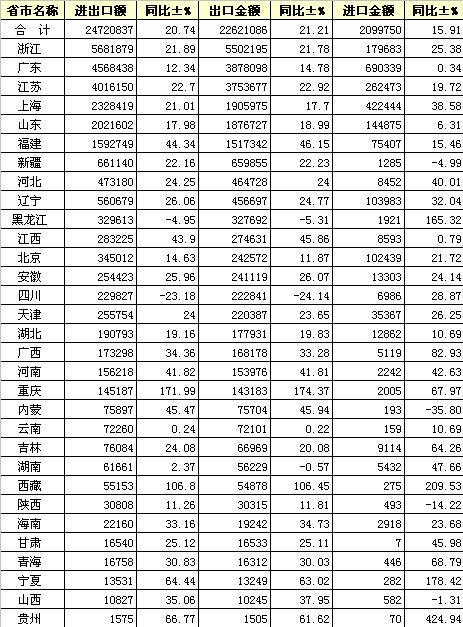 | 省市名称 | 进出口额 | 同比±% | 出口金额 | 同比±% | 进口金额 | 同比±% |
|---|---|---|---|---|---|---|
| 合　计 | 24720837 | 20.74 | 22621086 | 21.21 | 2099750 | 15.91 |
| 浙江 | 5681879 | 21.89 | 5502195 | 21.78 | 179683 | 25.38 |
| 广东 | 4568438 | 12.34 | 3878098 | 14.78 | 690339 | 0.34 |
| 江苏 | 4016150 | 22.7 | 3753677 | 22.92 | 262473 | 19.72 |
| 上海 | 2328419 | 21.01 | 1905975 | 17.7 | 422444 | 38.58 |
| 山东 | 2021602 | 17.98 | 1876727 | 18.99 | 144875 | 6.31 |
| 福建 | 1592749 | 44.34 | 1517342 | 46.15 | 75407 | 15.46 |
| 新疆 | 661140 | 22.16 | 659855 | 22.23 | 1285 | -4.99 |
| 河北 | 473180 | 24.25 | 464728 | 24 | 8452 | 40.01 |
| 辽宁 | 560679 | 26.06 | 456697 | 24.77 | 103983 | 32.04 |
| 黑龙江 | 329613 | -4.95 | 327692 | -5.31 | 1921 | 165.32 |
| 江西 | 283225 | 43.9 | 274631 | 45.86 | 8593 | 0.79 |
| 北京 | 345012 | 14.63 | 242572 | 11.87 | 102439 | 21.72 |
| 安徽 | 254423 | 25.96 | 241119 | 26.07 | 13303 | 24.14 |
| 四川 | 229827 | -23.18 | 222841 | -24.14 | 6986 | 28.87 |
| 天津 | 255754 | 24 | 220387 | 23.65 | 35367 | 26.25 |
| 湖北 | 190793 | 19.16 | 177931 | 19.83 | 12862 | 10.69 |
| 广西 | 173298 | 34.36 | 168178 | 33.28 | 5119 | 82.93 |
| 河南 | 156218 | 41.82 | 153976 | 41.81 | 2242 | 42.63 |
| 重庆 | 145187 | 171.99 | 143183 | 174.37 | 2005 | 67.97 |
| 内蒙 | 75897 | 45.47 | 75704 | 45.94 | 193 | -35.80 |
| 云南 | 72260 | 0.24 | 72101 | 0.22 | 159 | 10.69 |
| 吉林 | 76084 | 24.08 | 66969 | 20.08 | 9114 | 64.26 |
| 湖南 | 61661 | 2.37 | 56229 | -0.57 | 5432 | 47.66 |
| 西藏 | 55153 | 106.8 | 54878 | 106.45 | 275 | 209.53 |
| 陕西 | 30808 | 11.26 | 30315 | 11.81 | 493 | -14.22 |
| 海南 | 22160 | 33.16 | 19242 | 34.73 | 2918 | 23.68 |
| 甘肃 | 16540 | 25.12 | 16533 | 25.11 | 7 | 45.98 |
| 青海 | 16758 | 30.83 | 16312 | 30.03 | 446 | 68.79 |
| 宁夏 | 13531 | 64.44 | 13249 | 63.02 | 282 | 178.42 |
| 山西 | 10827 | 35.06 | 10245 | 37.95 | 582 | -1.31 |
| 贵州 | 1575 | 66.77 | 1505 | 61.62 | 70 | 424.94 |